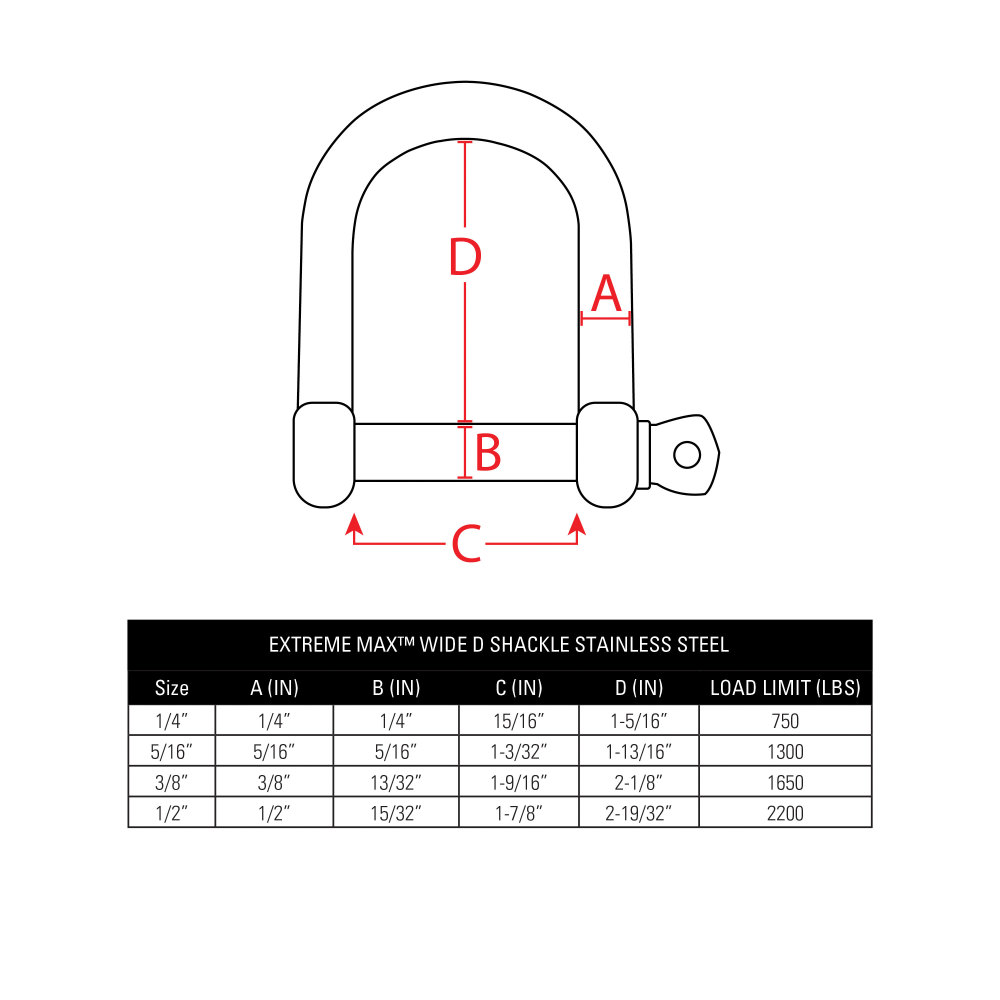 D

A

B

C

EXTREME MAX™ WIDE D SHACKLE STAINLESS STEEL

| Size | A (IN) | B (IN) | C (IN) | D (IN) | LOAD LIMIT (LBS) |
|---|---|---|---|---|---|
| 1/4″ | 1/4″ | 1/4″ | 15/16″ | 1-5/16″ | 750 |
| 5/16″ | 5/16″ | 5/16″ | 1-3/32″ | 1-13/16″ | 1300 |
| 3/8″ | 3/8″ | 13/32″ | 1-9/16″ | 2-1/8″ | 1650 |
| 1/2″ | 1/2″ | 15/32″ | 1-7/8″ | 2-19/32″ | 2200 |